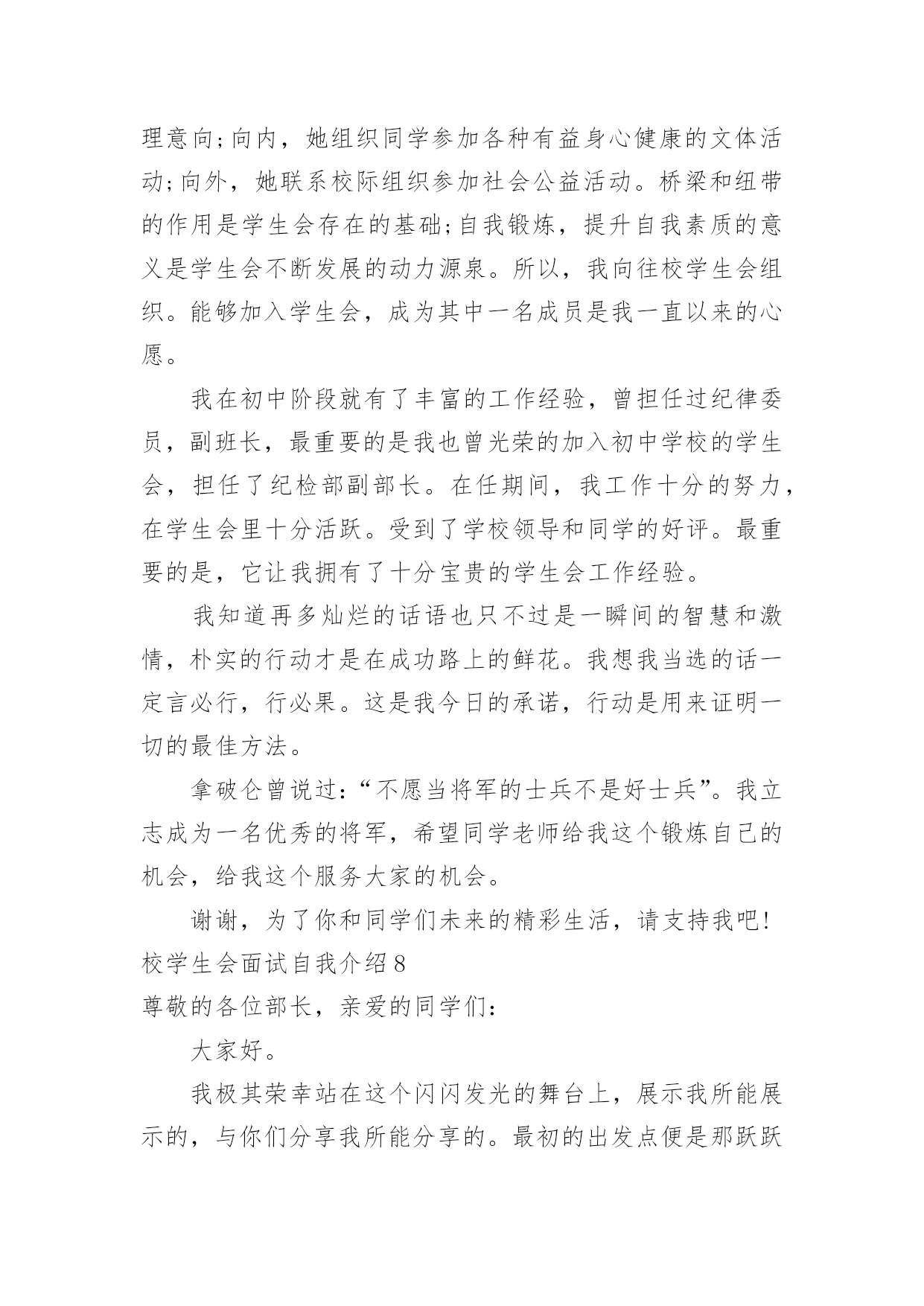 理意向;向内，她组织同学参加各种有益身心健康的文体活动;向外，她联系校际组织参加社会公益活动。桥梁和纽带的作用是学生会存在的基础;自我锻炼，提升自我素质的意义是学生会不断发展的动力源泉。所以，我向往校学生会组织。能够加入学生会，成为其中一名成员是我一直以来的心愿。

我在初中阶段就有了丰富的工作经验，曾担任过纪律委员，副班长，最重要的是我也曾光荣的加入初中学校的学生会，担任了纪检部副部长。在任期间，我工作十分的努力，在学生会里十分活跃。受到了学校领导和同学的好评。最重要的是，它让我拥有了十分宝贵的学生会工作经验。

我知道再多灿烂的话语也只不过是一瞬间的智慧和激情，朴实的行动才是在成功路上的鲜花。我想我当选的话一定言必行，行必果。这是我今日的承诺，行动是用来证明一切的最佳方法。

拿破仑曾说过:“不愿当将军的士兵不是好士兵”。我立志成为一名优秀的将军，希望同学老师给我这个锻炼自己的机会，给我这个服务大家的机会。

谢谢，为了你和同学们未来的精彩生活，请支持我吧!

校学生会面试自我介绍8

尊敬的各位部长，亲爱的同学们:

大家好。

我极其荣幸站在这个闪闪发光的舞台上，展示我所能展示的，与你们分享我所能分享的。最初的出发点便是那跃跃